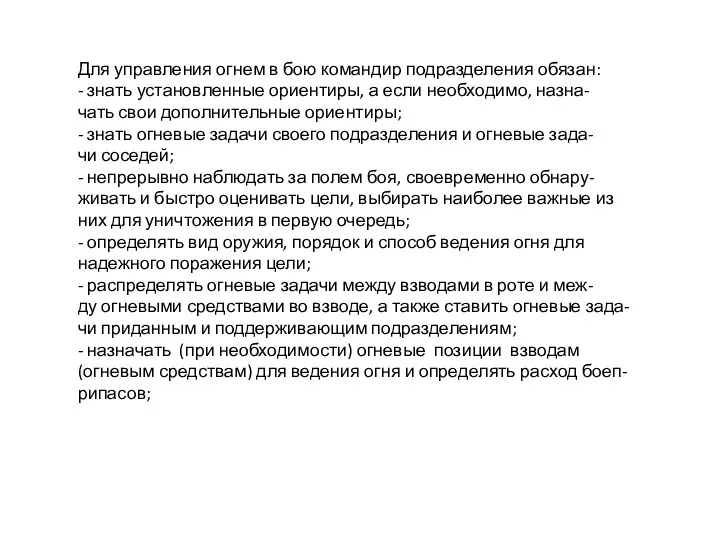 Для управления огнем в бою командир подразделения обязан:
- знать установленные ориентиры, а если необходимо, назначать свои дополнительные ориентиры;
- знать огневые задачи своего подразделения и огневые задачи соседей;
- непрерывно наблюдать за полем боя, своевременно обнаруживать и быстро оценивать цели, выбирать наиболее важные из них для уничтожения в первую очередь;
- определять вид оружия, порядок и способ ведения огня для надежного поражения цели;
- распределять огневые задачи между взводами в роте и между огневыми средствами во взводе, а также ставить огневые задачи приданным и поддерживающим подразделениям;
- назначать (при необходимости) огневые позиции взводам (огневым средствам) для ведения огня и определять расход боеприпасов;